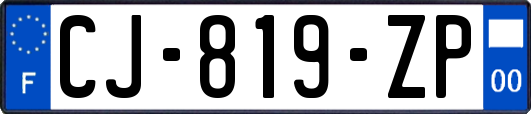 F
CJ-819-ZP
00